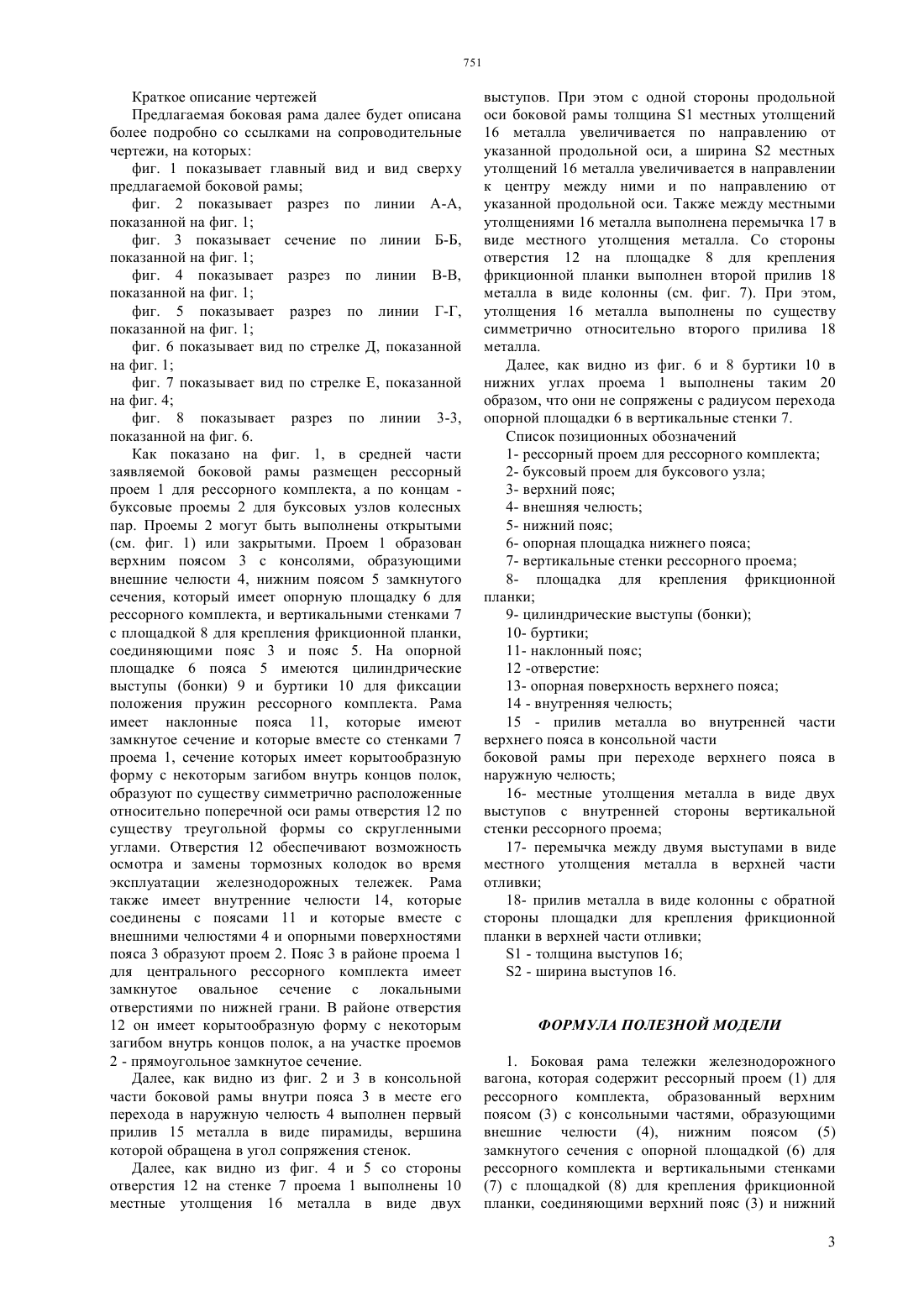 751

Краткое описание чертежей

Предлагаемая боковая рама далее будет описана более подробно со ссылками на сопроводительные чертежи, на которых:

фиг. 1 показывает главный вид и вид сверху предлагаемой боковой рамы;

фиг. 2 показывает разрез по линии А-А, показанной на фиг. 1;

фиг. 3 показывает сечение по линии Б-Б, показанной на фиг. 1;

фиг. 4 показывает разрез по линии В-В, показанной на фиг. 1;

фиг. 5 показывает разрез по линии Г-Г, показанной на фиг. 1;

фиг. 6 показывает вид по стрелке Д, показанной на фиг. 1;

фиг. 7 показывает вид по стрелке Е, показанной на фиг. 4;

фиг. 8 показывает разрез по линии 3-3, показанной на фиг. 6.

Как показано на фиг. 1, в средней части заявляемой боковой рамы размещен рессорный проем 1 для рессорного комплекта, а по концам - буксовые проемы 2 для буксовых узлов колесных пар. Проемы 2 могут быть выполнены открытыми (см. фиг. 1) или закрытыми. Проем 1 образован верхним поясом 3 с консолями, образующими внешние челюсти 4, нижним поясом 5 замкнутого сечения, который имеет опорную площадку 6 для рессорного комплекта, и вертикальными стенками 7 с площадкой 8 для крепления фрикционной планки, соединяющими пояс 3 и пояс 5. На опорной площадке 6 пояса 5 имеются цилиндрические выступы (бонки) 9 и буртики 10 для фиксации положения пружин рессорного комплекта. Рама имеет наклонные пояса 11, которые имеют замкнутое сечение и которые вместе со стенками 7 проема 1, сечение которых имеет корытообразную форму с некоторым загибом внутрь концов полок, образуют по существу симметрично расположенные относительно поперечной оси рамы отверстия 12 по существу треугольной формы со скругленными углами. Отверстия 12 обеспечивают возможность осмотра и замены тормозных колодок во время эксплуатации железнодорожных тележек. Рама также имеет внутренние челюсти 14, которые соединены с поясами 11 и которые вместе с внешними челюстями 4 и опорными поверхностями пояса 3 образуют проем 2. Пояс 3 в районе проема 1 для центрального рессорного комплекта имеет замкнутое овальное сечение с локальными отверстиями по нижней грани. В районе отверстия 12 он имеет корытообразную форму с некоторым загибом внутрь концов полок, а на участке проемов 2 - прямоугольное замкнутое сечение.

Далее, как видно из фиг. 2 и 3 в консольной части боковой рамы внутри пояса 3 в месте его перехода в наружную челюсть 4 выполнен первый прилив 15 металла в виде пирамиды, вершина которой обращена в угол сопряжения стенок.

Далее, как видно из фиг. 4 и 5 со стороны отверстия 12 на стенке 7 проема 1 выполнены 10 местные утолщения 16 металла в виде двух выступов. При этом с одной стороны продольной оси боковой рамы толщина S1 местных утолщений 16 металла увеличивается по направлению от указанной продольной оси, а ширина S2 местных утолщений 16 металла увеличивается в направлении к центру между ними и по направлению от указанной продольной оси. Также между местными утолщениями 16 металла выполнена перемычка 17 в виде местного утолщения металла. Со стороны отверстия 12 на площадке 8 для крепления фрикционной планки выполнен второй прилив 18 металла в виде колонны (см. фиг. 7). При этом, утолщения 16 металла выполнены по существу симметрично относительно второго прилива 18 металла.

Далее, как видно из фиг. 6 и 8 буртики 10 в нижних углах проема 1 выполнены таким 20 образом, что они не сопряжены с радиусом перехода опорной площадки 6 в вертикальные стенки 7.

Список позиционных обозначений

1- рессорный проем для рессорного комплекта;

2- буксовый проем для буксового узла;

3- верхний пояс;

4- внешняя челюсть;

5- нижний пояс;

6- опорная площадка нижнего пояса;

7- вертикальные стенки рессорного проема;

8- площадка для крепления фрикционной планки;

9- цилиндрические выступы (бонки);

10- буртики;

11- наклонный пояс;

12 -отверстие:

13- опорная поверхность верхнего пояса;

14 - внутренняя челюсть;

15 - прилив металла во внутренней части верхнего пояса в консольной части
боковой рамы при переходе верхнего пояса в наружную челюсть;

16- местные утолщения металла в виде двух выступов с внутренней стороны вертикальной стенки рессорного проема;

17- перемычка между двумя выступами в виде местного утолщения металла в верхней части отливки;

18- прилив металла в виде колонны с обратной стороны площадки для крепления фрикционной планки в верхней части отливки;

S1 - толщина выступов 16;

S2 - ширина выступов 16.

ФОРМУЛА ПОЛЕЗНОЙ МОДЕЛИ

1. Боковая рама тележки железнодорожного вагона, которая содержит рессорный проем (1) для рессорного комплекта, образованный верхним поясом (3) с консольными частями, образующими внешние челюсти (4), нижним поясом (5) замкнутого сечения с опорной площадкой (6) для рессорного комплекта и вертикальными стенками (7) с площадкой (8) для крепления фрикционной планки, соединяющими верхний пояс (3) и нижний

3